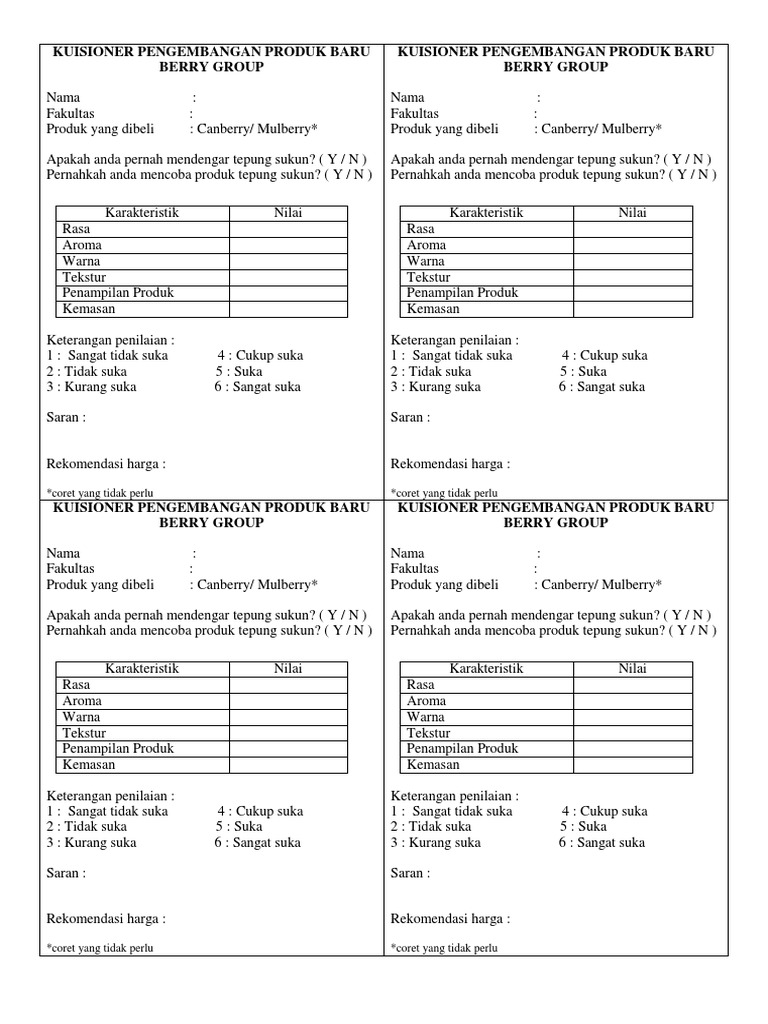 KUISIONER PENGEMBANGAN PRODUK BARU BERRY GROUP

Nama :
Fakultas :
Produk yang dibeli : Canberry/ Mulberry*

Apakah anda pernah mendengar tepung sukun? ( Y / N )
Pernahkah anda mencoba produk tepung sukun? ( Y / N )

| Karakteristik | Nilai |
|---|---|
| Rasa | |
| Aroma | |
| Warna | |
| Tekstur | |
| Penampilan Produk | |
| Kemasan | |

Keterangan penilaian :
1 : Sangat tidak suka 4 : Cukup suka
2 : Tidak suka 5 : Suka
3 : Kurang suka 6 : Sangat suka

Saran :

Rekomendasi harga :

*coret yang tidak perlu

KUISIONER PENGEMBANGAN PRODUK BARU BERRY GROUP

Nama :
Fakultas :
Produk yang dibeli : Canberry/ Mulberry*

Apakah anda pernah mendengar tepung sukun? ( Y / N )
Pernahkah anda mencoba produk tepung sukun? ( Y / N )

| Karakteristik | Nilai |
|---|---|
| Rasa | |
| Aroma | |
| Warna | |
| Tekstur | |
| Penampilan Produk | |
| Kemasan | |

Keterangan penilaian :
1 : Sangat tidak suka 4 : Cukup suka
2 : Tidak suka 5 : Suka
3 : Kurang suka 6 : Sangat suka

Saran :

Rekomendasi harga :

*coret yang tidak perlu

KUISIONER PENGEMBANGAN PRODUK BARU BERRY GROUP

Nama :
Fakultas :
Produk yang dibeli : Canberry/ Mulberry*

Apakah anda pernah mendengar tepung sukun? ( Y / N )
Pernahkah anda mencoba produk tepung sukun? ( Y / N )

| Karakteristik | Nilai |
|---|---|
| Rasa | |
| Aroma | |
| Warna | |
| Tekstur | |
| Penampilan Produk | |
| Kemasan | |

Keterangan penilaian :
1 : Sangat tidak suka 4 : Cukup suka
2 : Tidak suka 5 : Suka
3 : Kurang suka 6 : Sangat suka

Saran :

Rekomendasi harga :

*coret yang tidak perlu

KUISIONER PENGEMBANGAN PRODUK BARU BERRY GROUP

Nama :
Fakultas :
Produk yang dibeli : Canberry/ Mulberry*

Apakah anda pernah mendengar tepung sukun? ( Y / N )
Pernahkah anda mencoba produk tepung sukun? ( Y / N )

| Karakteristik | Nilai |
|---|---|
| Rasa | |
| Aroma | |
| Warna | |
| Tekstur | |
| Penampilan Produk | |
| Kemasan | |

Keterangan penilaian :
1 : Sangat tidak suka 4 : Cukup suka
2 : Tidak suka 5 : Suka
3 : Kurang suka 6 : Sangat suka

Saran :

Rekomendasi harga :

*coret yang tidak perlu